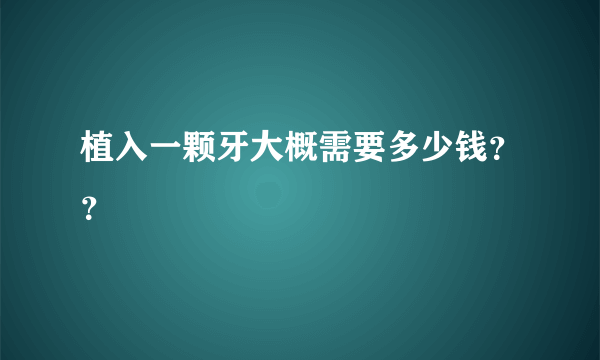 植入一颗牙大概需要多少钱??